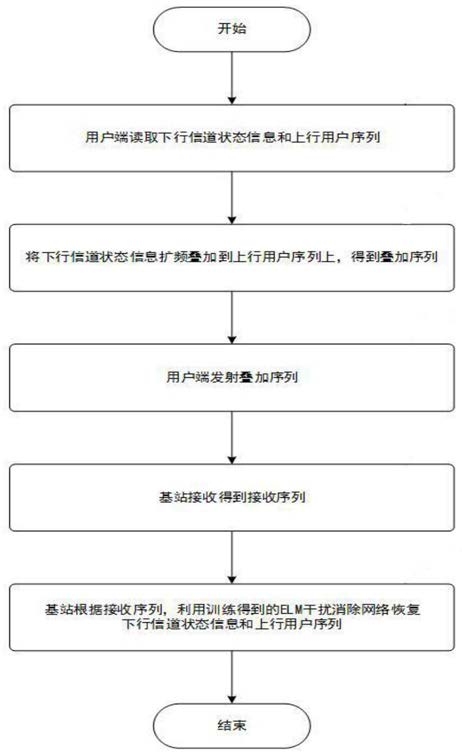 开始

用户端读取下行信道状态信息和上行用户序列

将下行信道状态信息扩频叠加到上行用户序列上，得到叠加序列

用户端发射叠加序列

基站接收得到接收序列

基站根据接收序列，利用训练得到的ELM干扰消除网络恢复下行信道状态信息和上行用户序列

结束